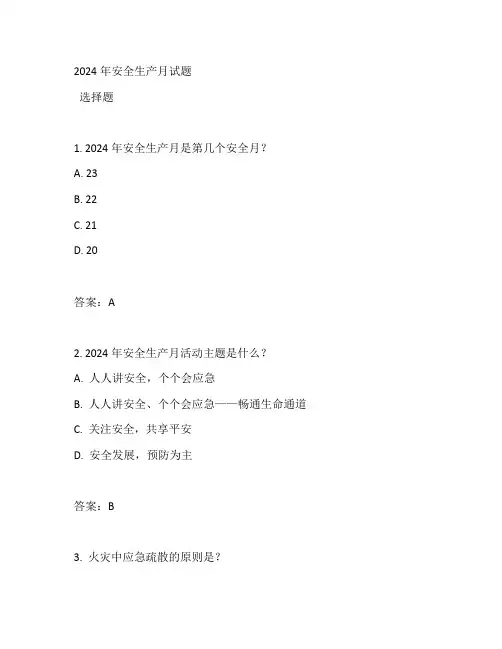 2024 年安全生产月试题

选择题

1. 2024 年安全生产月是第几个安全月？

A. 23

B. 22

C. 21

D. 20

答案：A

2. 2024 年安全生产月活动主题是什么？

A. 人人讲安全，个个会应急

B. 人人讲安全、个个会应急——畅通生命通道

C. 关注安全，共享平安

D. 安全发展，预防为主

答案：B

3. 火灾中应急疏散的原则是？